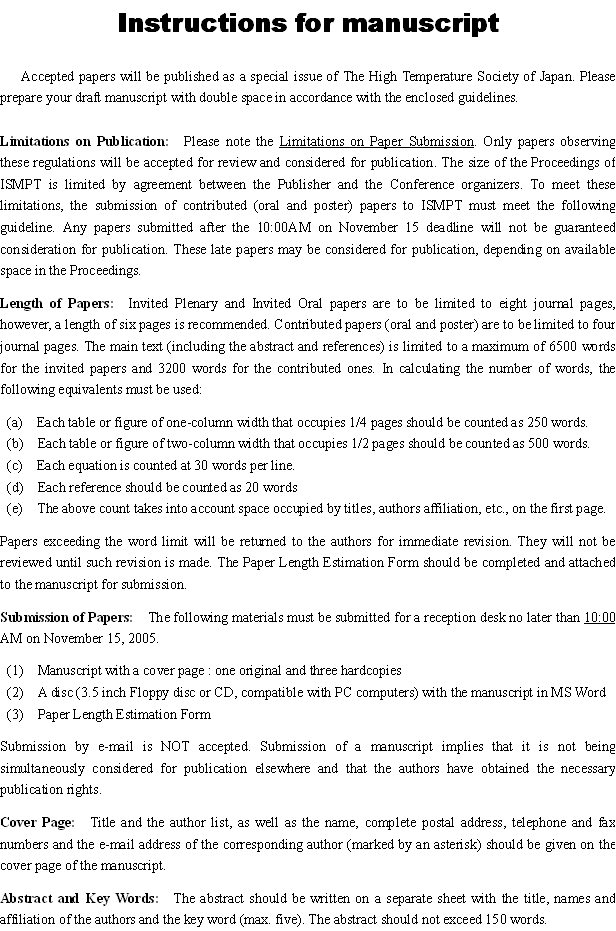 Instructions for manuscript

Accepted papers will be published as a special issue of The High Temperature Society of Japan. Please prepare your draft manuscript with double space in accordance with the enclosed guidelines.

Limitations on Publication: Please note the Limitations on Paper Submission. Only papers observing these regulations will be accepted for review and considered for publication. The size of the Proceedings of ISMPT is limited by agreement between the Publisher and the Conference organizers. To meet these limitations, the submission of contributed (oral and poster) papers to ISMPT must meet the following guideline. Any papers submitted after the 10:00AM on November 15 deadline will not be guaranteed consideration for publication. These late papers may be considered for publication, depending on available space in the Proceedings.

Length of Papers: Invited Plenary and Invited Oral papers are to be limited to eight journal pages, however, a length of six pages is recommended. Contributed papers (oral and poster) are to be limited to four journal pages. The main text (including the abstract and references) is limited to a maximum of 6500 words for the invited papers and 3200 words for the contributed ones. In calculating the number of words, the following equivalents must be used:

(a) Each table or figure of one-column width that occupies 1/4 pages should be counted as 250 words.
(b) Each table or figure of two-column width that occupies 1/2 pages should be counted as 500 words.
(c) Each equation is counted at 30 words per line.
(d) Each reference should be counted as 20 words
(e) The above count takes into account space occupied by titles, authors affiliation, etc., on the first page.

Papers exceeding the word limit will be returned to the authors for immediate revision. They will not be reviewed until such revision is made. The Paper Length Estimation Form should be completed and attached to the manuscript for submission.

Submission of Papers: The following materials must be submitted for a reception desk no later than 10:00 AM on November 15, 2005.

(1) Manuscript with a cover page : one original and three hardcopies
(2) A disc (3.5 inch Floppy disc or CD, compatible with PC computers) with the manuscript in MS Word
(3) Paper Length Estimation Form

Submission by e-mail is NOT accepted. Submission of a manuscript implies that it is not being simultaneously considered for publication elsewhere and that the authors have obtained the necessary publication rights.

Cover Page: Title and the author list, as well as the name, complete postal address, telephone and fax numbers and the e-mail address of the corresponding author (marked by an asterisk) should be given on the cover page of the manuscript.

Abstract and Key Words: The abstract should be written on a separate sheet with the title, names and affiliation of the authors and the key word (max. five). The abstract should not exceed 150 words.